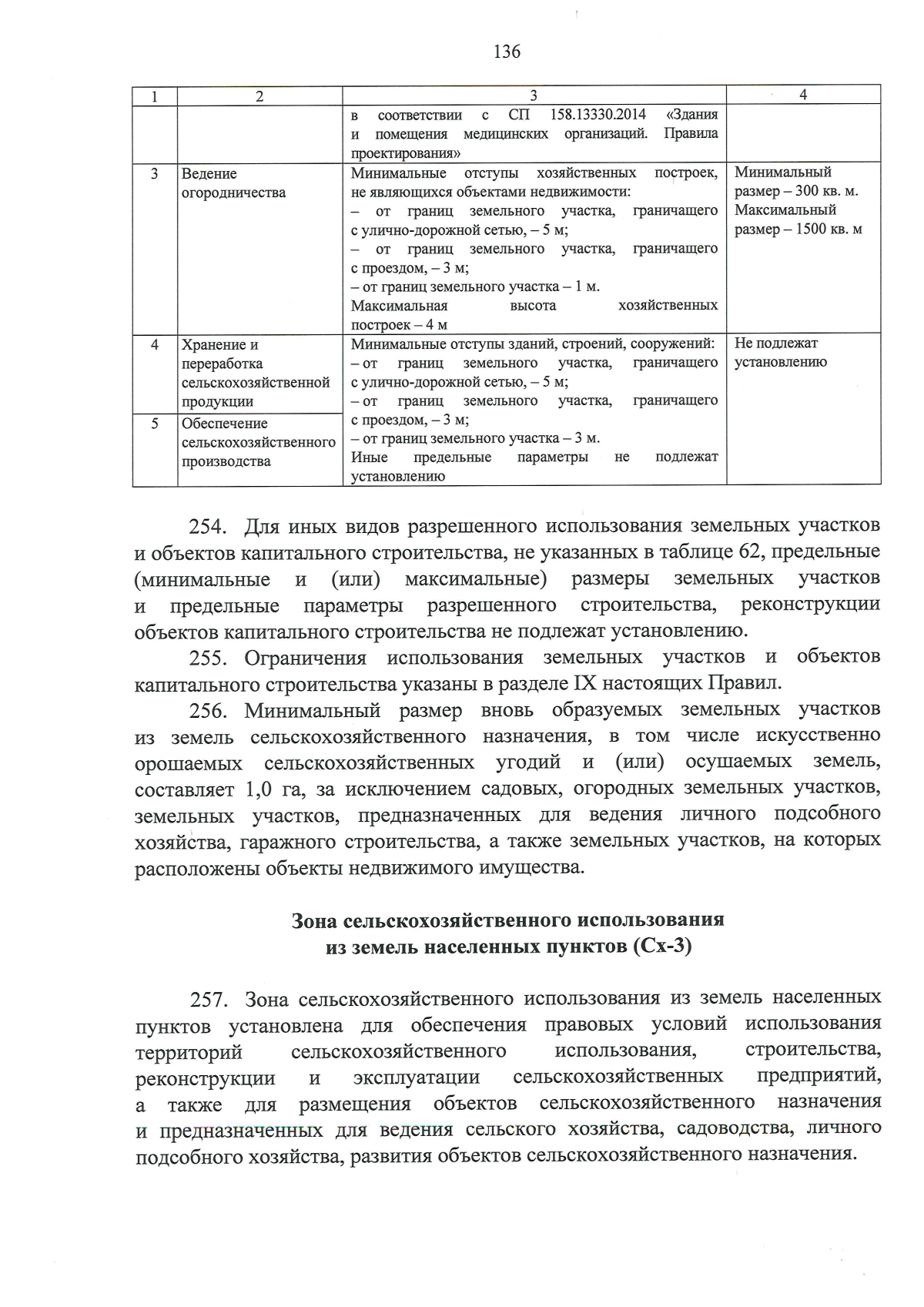 136

| 1 | 2 | 3 | 4 |
|---|---|---|---|
| | | в соответствии с СП 158.13330.2014 «Здания и помещения медицинских организаций. Правила проектирования» | |
| 3 | Ведение огородничества | Минимальные отступы хозяйственных построек, не являющихся объектами недвижимости: – от границ земельного участка, граничащего с улично-дорожной сетью, – 5 м; – от границ земельного участка, граничащего с проездом, – 3 м; – от границ земельного участка – 1 м. Максимальная высота хозяйственных построек – 4 м | Минимальный размер – 300 кв. м. Максимальный размер – 1500 кв. м |
| 4 | Хранение и переработка сельскохозяйственной продукции | Минимальные отступы зданий, строений, сооружений: – от границ земельного участка, граничащего с улично-дорожной сетью, – 5 м; – от границ земельного участка, граничащего с проездом, – 3 м; – от границ земельного участка – 3 м. Иные предельные параметры не подлежат установлению | Не подлежат установлению |
| 5 | Обеспечение сельскохозяйственного производства | | |

254. Для иных видов разрешенного использования земельных участков и объектов капитального строительства, не указанных в таблице 62, предельные (минимальные и (или) максимальные) размеры земельных участков и предельные параметры разрешенного строительства, реконструкции объектов капитального строительства не подлежат установлению.

255. Ограничения использования земельных участков и объектов капитального строительства указаны в разделе IX настоящих Правил.

256. Минимальный размер вновь образуемых земельных участков из земель сельскохозяйственного назначения, в том числе искусственно орошаемых сельскохозяйственных угодий и (или) осушаемых земель, составляет 1,0 га, за исключением садовых, огородных земельных участков, земельных участков, предназначенных для ведения личного подсобного хозяйства, гаражного строительства, а также земельных участков, на которых расположены объекты недвижимого имущества.

Зона сельскохозяйственного использования из земель населенных пунктов (Сх-3)

257. Зона сельскохозяйственного использования из земель населенных пунктов установлена для обеспечения правовых условий использования территорий сельскохозяйственного использования, строительства, реконструкции и эксплуатации сельскохозяйственных предприятий, а также для размещения объектов сельскохозяйственного назначения и предназначенных для ведения сельского хозяйства, садоводства, личного подсобного хозяйства, развития объектов сельскохозяйственного назначения.